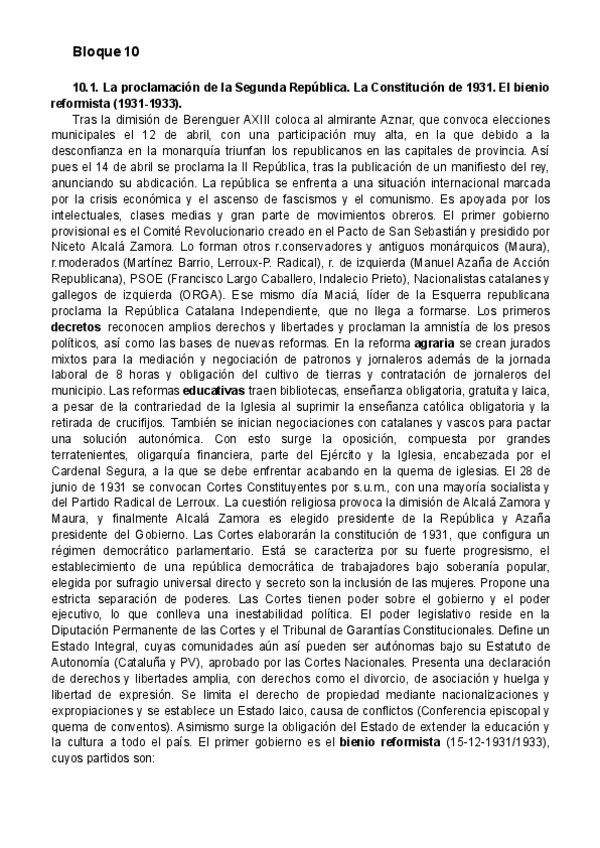 Bloque 10

10.1. La proclamación de la Segunda República. La Constitución de 1931. El bienio reformista (1931-1933).

Tras la dimisión de Berenguer AXIII coloca al almirante Aznar, que convoca elecciones municipales el 12 de abril, con una participación muy alta, en la que debido a la desconfianza en la monarquía triunfan los republicanos en las capitales de provincia. Así pues el 14 de abril se proclama la II República, tras la publicación de un manifiesto del rey, anunciando su abdicación. La república se enfrenta a una situación internacional marcada por la crisis económica y el ascenso de fascismos y el comunismo. Es apoyada por los intelectuales, clases medias y gran parte de movimientos obreros. El primer gobierno provisional es el Comité Revolucionario creado en el Pacto de San Sebastián y presidido por Niceto Alcalá Zamora. Lo forman otros r.conservadores y antiguos monárquicos (Maura), r.moderados (Martínez Barrio, Lerroux-P. Radical), r. de izquierda (Manuel Azaña de Acción Republicana), PSOE (Francisco Largo Caballero, Indalecio Prieto), Nacionalistas catalanes y gallegos de izquierda (ORGA). Ese mismo día Maciá, líder de la Esquerra republicana proclama la República Catalana Independiente, que no llega a formarse. Los primeros decretos reconocen amplios derechos y libertades y proclaman la amnistía de los presos políticos, así como las bases de nuevas reformas. En la reforma agraria se crean jurados mixtos para la mediación y negociación de patronos y jornaleros además de la jornada laboral de 8 horas y obligación del cultivo de tierras y contratación de jornaleros del municipio. Las reformas educativas traen bibliotecas, enseñanza obligatoria, gratuita y laica, a pesar de la contrariedad de la Iglesia al suprimir la enseñanza católica obligatoria y la retirada de crucifijos. También se inician negociaciones con catalanes y vascos para pactar una solución autonómica. Con esto surge la oposición, compuesta por grandes terratenientes, oligarquía financiera, parte del Ejército y la Iglesia, encabezada por el Cardenal Segura, a la que se debe enfrentar acabando en la quema de iglesias. El 28 de junio de 1931 se convocan Cortes Constituyentes por s.u.m., con una mayoría socialista y del Partido Radical de Lerroux. La cuestión religiosa provoca la dimisión de Alcalá Zamora y Maura, y finalmente Alcalá Zamora es elegido presidente de la República y Azaña presidente del Gobierno. Las Cortes elaborarán la constitución de 1931, que configura un régimen democrático parlamentario. Está se caracteriza por su fuerte progresismo, el establecimiento de una república democrática de trabajadores bajo soberanía popular, elegida por sufragio universal directo y secreto son la inclusión de las mujeres. Propone una estricta separación de poderes. Las Cortes tienen poder sobre el gobierno y el poder ejecutivo, lo que conlleva una inestabilidad política. El poder legislativo reside en la Diputación Permanente de las Cortes y el Tribunal de Garantías Constitucionales. Define un Estado Integral, cuyas comunidades aún así pueden ser autónomas bajo su Estatuto de Autonomía (Cataluña y PV), aprobado por las Cortes Nacionales. Presenta una declaración de derechos y libertades amplia, con derechos como el divorcio, de asociación y huelga y libertad de expresión. Se limita el derecho de propiedad mediante nacionalizaciones y expropiaciones y se establece un Estado laico, causa de conflictos (Conferencia episcopal y quema de conventos). Asimismo surge la obligación del Estado de extender la educación y la cultura a todo el país. El primer gobierno es el bienio reformista (15-12-1931/1933), cuyos partidos son: